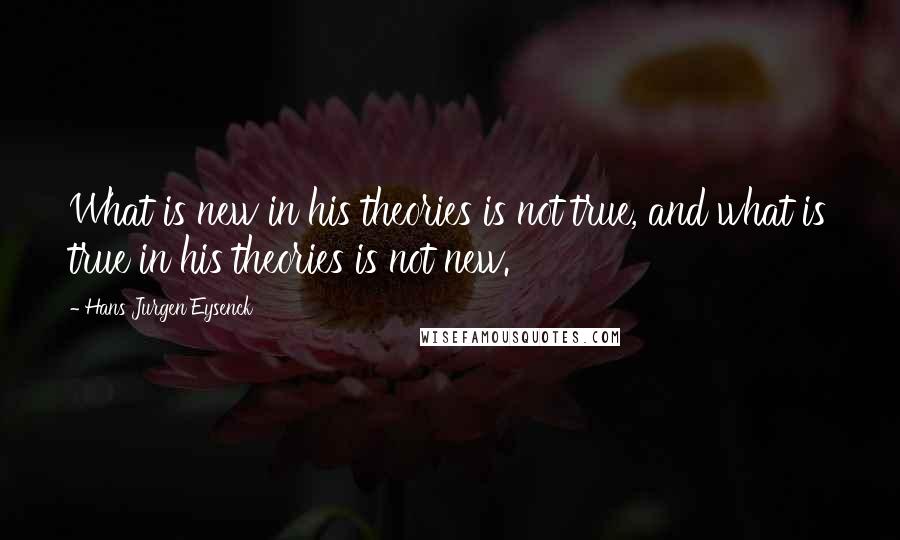 What is new in his theories is not true, and what is true in his theories is not new.

- Hans Jurgen Eysenck

WISEFAMOUSQUOTES.COM